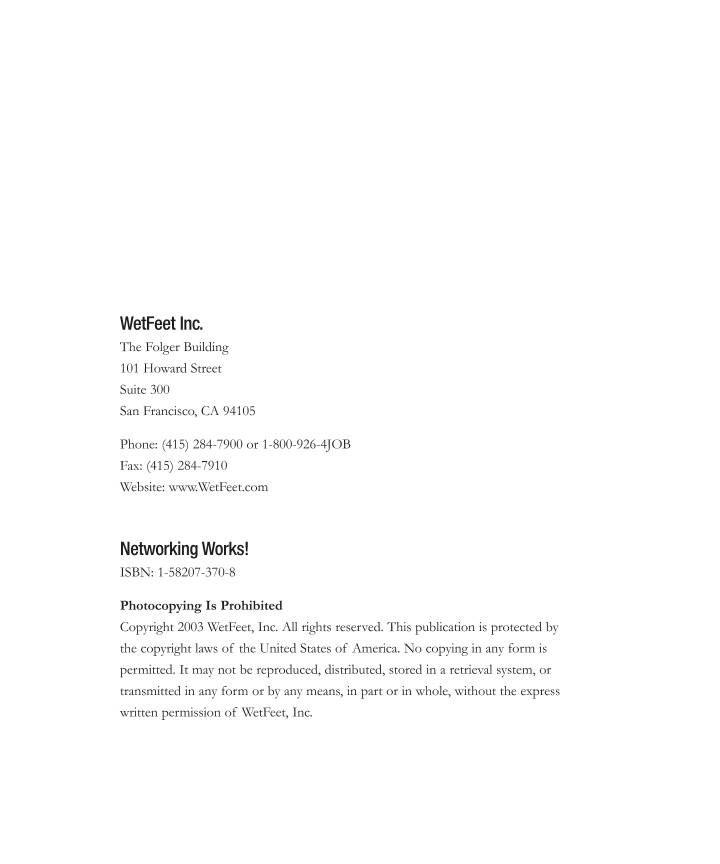 WetFeet Inc.
The Folger Building
101 Howard Street
Suite 300
San Francisco, CA 94105

Phone: (415) 284-7900 or 1-800-926-4JOB
Fax: (415) 284-7910
Website: www.WetFeet.com

Networking Works!
ISBN: 1-58207-370-8

Photocopying Is Prohibited
Copyright 2003 WetFeet, Inc. All rights reserved. This publication is protected by the copyright laws of the United States of America. No copying in any form is permitted. It may not be reproduced, distributed, stored in a retrieval system, or transmitted in any form or by any means, in part or in whole, without the express written permission of WetFeet, Inc.